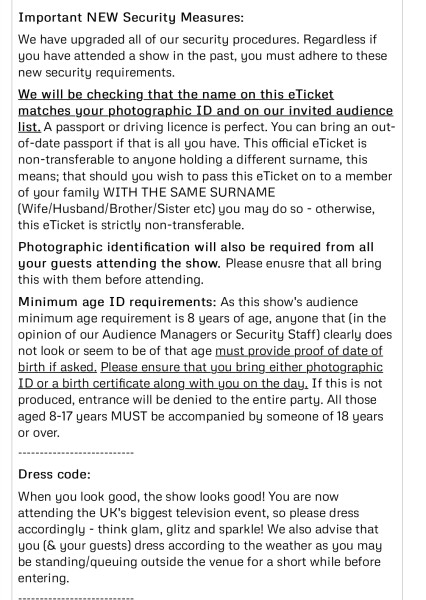 Important NEW Security Measures:

We have upgraded all of our security procedures. Regardless if you have attended a show in the past, you must adhere to these new security requirements.

We will be checking that the name on this eTicket matches your photographic ID and on our invited audience list. A passport or driving licence is perfect. You can bring an out-of-date passport if that is all you have. This official eTicket is non-transferable to anyone holding a different surname, this means; that should you wish to pass this eTicket on to a member of your family WITH THE SAME SURNAME (Wife/Husband/Brother/Sister etc) you may do so - otherwise, this eTicket is strictly non-transferable.

Photographic identification will also be required from all your guests attending the show. Please enusre that all bring this with them before attending.

Minimum age ID requirements: As this show's audience minimum age requirement is 8 years of age, anyone that (in the opinion of our Audience Managers or Security Staff) clearly does not look or seem to be of that age must provide proof of date of birth if asked. Please ensure that you bring either photographic ID or a birth certificate along with you on the day. If this is not produced, entrance will be denied to the entire party. All those aged 8-17 years MUST be accompanied by someone of 18 years or over.

--------------------------

Dress code:

When you look good, the show looks good! You are now attending the UK's biggest television event, so please dress accordingly - think glam, glitz and sparkle! We also advise that you (& your guests) dress according to the weather as you may be standing/queuing outside the venue for a short while before entering.

--------------------------